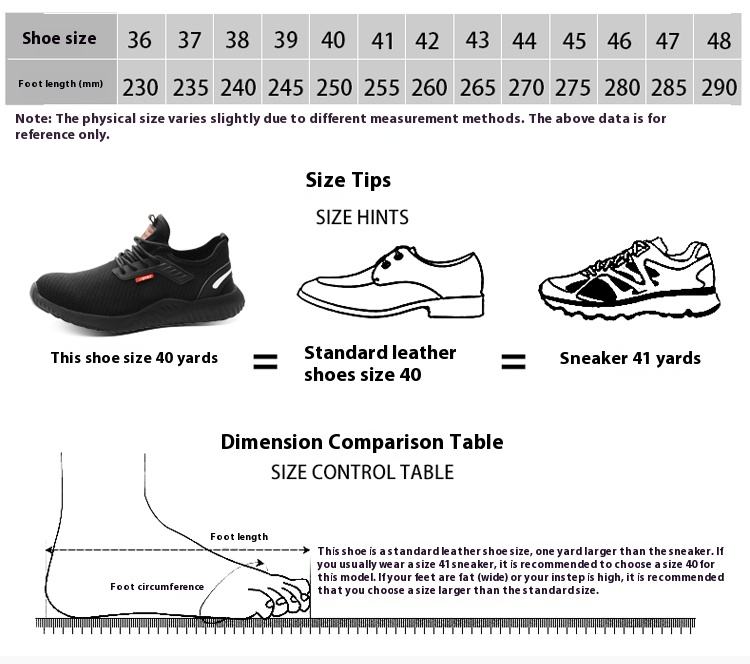 | Shoe size | 36 | 37 | 38 | 39 | 40 | 41 | 42 | 43 | 44 | 45 | 46 | 47 | 48 |
|---|---|---|---|---|---|---|---|---|---|---|---|---|---|
| Foot length (mm) | 230 | 235 | 240 | 245 | 250 | 255 | 260 | 265 | 270 | 275 | 280 | 285 | 290 |

Note: The physical size varies slightly due to different measurement methods. The above data is for reference only.

Size Tips

SIZE HINTS

This shoe size 40 yards = Standard leather shoes size 40 = Sneaker 41 yards

Dimension Comparison Table

SIZE CONTROL TABLE

Foot length

Foot circumference

This shoe is a standard leather shoe size, one yard larger than the sneaker. If you usually wear a size 41 sneaker, it is recommended to choose a size 40 for this model. If your feet are fat (wide) or your instep is high, it is recommended that you choose a size larger than the standard size.